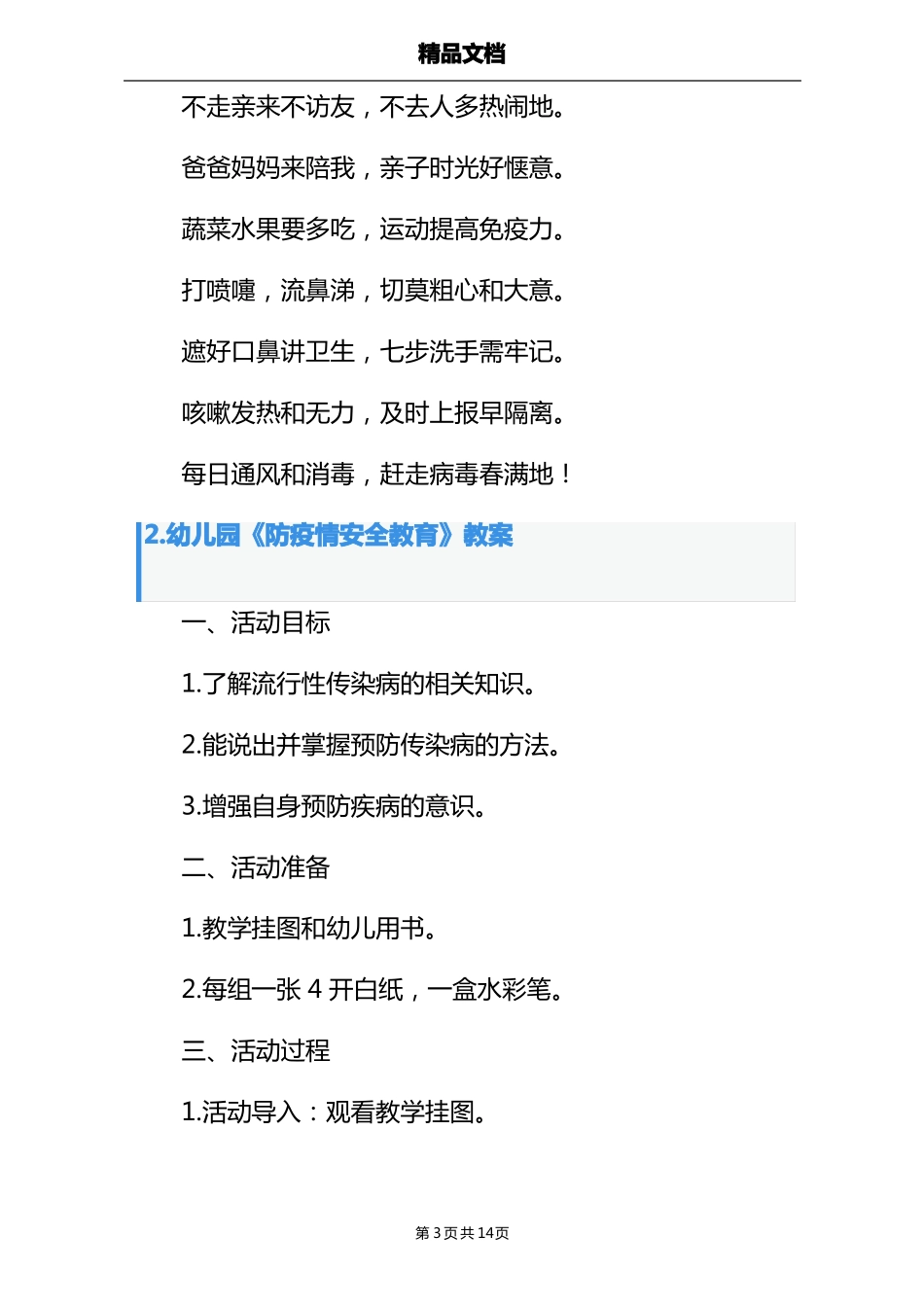 精品文档

不走亲来不访友，不去人多热闹地。

爸爸妈妈来陪我，亲子时光好惬意。

蔬菜水果要多吃，运动提高免疫力。

打喷嚏，流鼻涕，切莫粗心和大意。

遮好口鼻讲卫生，七步洗手需牢记。

咳嗽发热和无力，及时上报早隔离。

每日通风和消毒，赶走病毒春满地！

2.幼儿园《防疫情安全教育》教案

一、活动目标

1.了解流行性传染病的相关知识。

2.能说出并掌握预防传染病的方法。

3.增强自身预防疾病的意识。

二、活动准备

1.教学挂图和幼儿用书。

2.每组一张 4 开白纸，一盒水彩笔。

三、活动过程

1.活动导入：观看教学挂图。

第 3 页 共 14 页